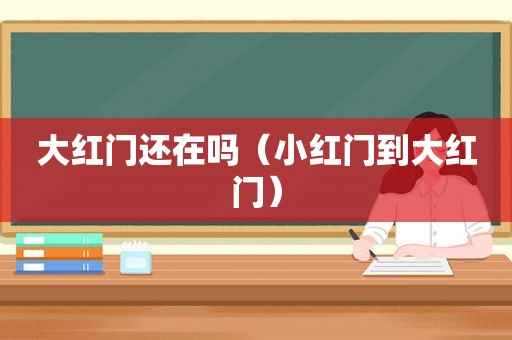 大红门还在吗（小红门到大红门）